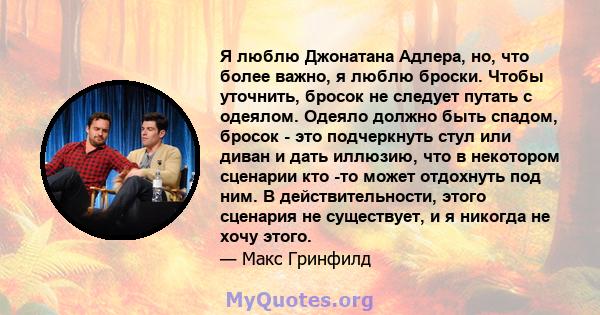 Я люблю Джонатана Адлера, но, что более важно, я люблю броски. Чтобы уточнить, бросок не следует путать с одеялом. Одеяло должно быть спадом, бросок - это подчеркнуть стул или диван и дать иллюзию, что в некотором сценарии кто -то может отдохнуть под ним. В действительности, этого сценария не существует, и я никогда не хочу этого.
— Макс Гринфилд

MyQuotes.org